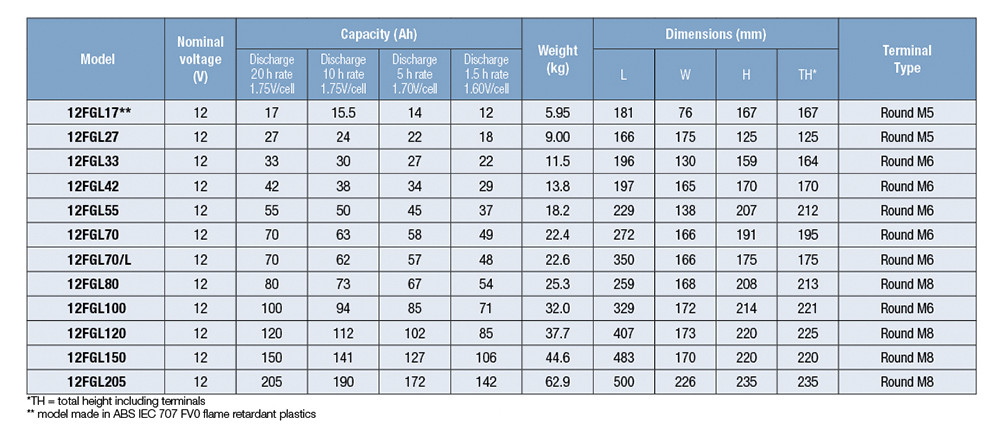 | Model | Nominal voltage (V) | Capacity (Ah) Discharge 20 h rate 1.75V/cell | Capacity (Ah) Discharge 10 h rate 1.75V/cell | Capacity (Ah) Discharge 5 h rate 1.70V/cell | Capacity (Ah) Discharge 1.5 h rate 1.60V/cell | Weight (kg) | Dimensions (mm) L | Dimensions (mm) W | Dimensions (mm) H | Dimensions (mm) TH* | Terminal Type |
|---|---|---|---|---|---|---|---|---|---|---|---|
| 12FGL17** | 12 | 17 | 15.5 | 14 | 12 | 5.95 | 181 | 76 | 167 | 167 | Round M5 |
| 12FGL27 | 12 | 27 | 24 | 22 | 18 | 9.00 | 166 | 175 | 125 | 125 | Round M5 |
| 12FGL33 | 12 | 33 | 30 | 27 | 22 | 11.5 | 196 | 130 | 159 | 164 | Round M6 |
| 12FGL42 | 12 | 42 | 38 | 34 | 29 | 13.8 | 197 | 165 | 170 | 170 | Round M6 |
| 12FGL55 | 12 | 55 | 50 | 45 | 37 | 18.2 | 229 | 138 | 207 | 212 | Round M6 |
| 12FGL70 | 12 | 70 | 63 | 58 | 49 | 22.4 | 272 | 166 | 191 | 195 | Round M6 |
| 12FGL70/L | 12 | 70 | 62 | 57 | 48 | 22.6 | 350 | 166 | 175 | 175 | Round M6 |
| 12FGL80 | 12 | 80 | 73 | 67 | 54 | 25.3 | 259 | 168 | 208 | 213 | Round M8 |
| 12FGL100 | 12 | 100 | 94 | 85 | 71 | 32.0 | 329 | 172 | 214 | 221 | Round M6 |
| 12FGL120 | 12 | 120 | 112 | 102 | 85 | 37.7 | 407 | 173 | 220 | 225 | Round M8 |
| 12FGL150 | 12 | 150 | 141 | 127 | 106 | 44.6 | 483 | 170 | 220 | 220 | Round M8 |
| 12FGL205 | 12 | 205 | 190 | 172 | 142 | 62.9 | 500 | 226 | 235 | 235 | Round M8 |

*TH = total height including terminals
** model made in ABS IEC 707 FV0 flame retardant plastics